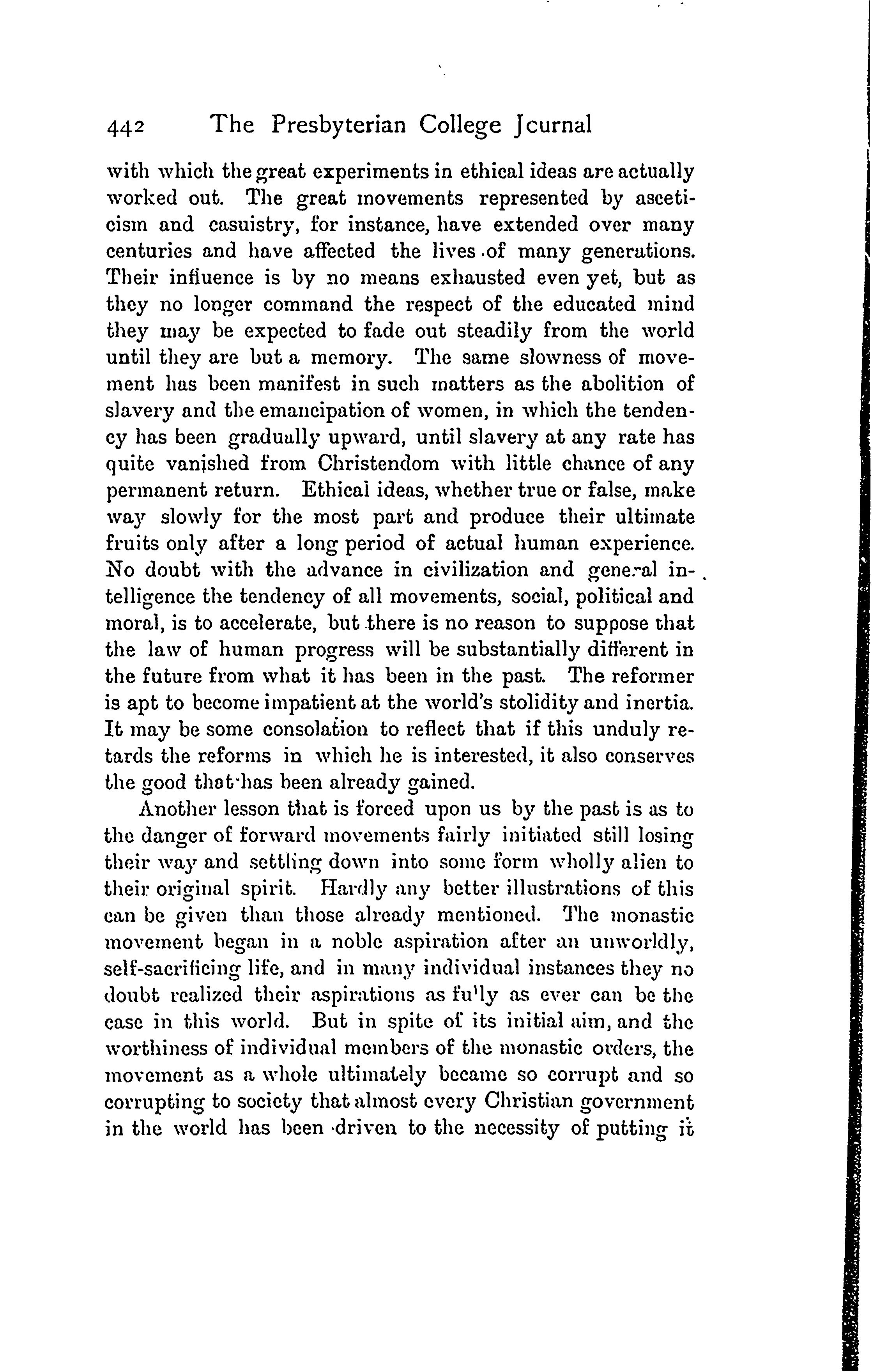 442 The Presbyterian College Journal

with which the great experiments in ethical ideas are actually worked out. The great movements represented by asceticism and casuistry, for instance, have extended over many centuries and have affected the lives of many generations. Their influence is by no means exhausted even yet, but as they no longer command the respect of the educated mind they may be expected to fade out steadily from the world until they are but a memory. The same slowness of movement has been manifest in such matters as the abolition of slavery and the emancipation of women, in which the tendency has been gradually upward, until slavery at any rate has quite vanished from Christendom with little chance of any permanent return. Ethical ideas, whether true or false, make way slowly for the most part and produce their ultimate fruits only after a long period of actual human experience. No doubt with the advance in civilization and general intelligence the tendency of all movements, social, political and moral, is to accelerate, but there is no reason to suppose that the law of human progress will be substantially different in the future from what it has been in the past. The reformer is apt to become impatient at the world's stolidity and inertia. It may be some consolation to reflect that if this unduly retards the reforms in which he is interested, it also conserves the good that has been already gained.

Another lesson that is forced upon us by the past is as to the danger of forward movements fairly initiated still losing their way and settling down into some form wholly alien to their original spirit. Hardly any better illustrations of this can be given than those already mentioned. The monastic movement began in a noble aspiration after an unworldly, self-sacrificing life, and in many individual instances they no doubt realized their aspirations as fully as ever can be the case in this world. But in spite of its initial aim, and the worthiness of individual members of the monastic orders, the movement as a whole ultimately became so corrupt and so corrupting to society that almost every Christian government in the world has been driven to the necessity of putting it